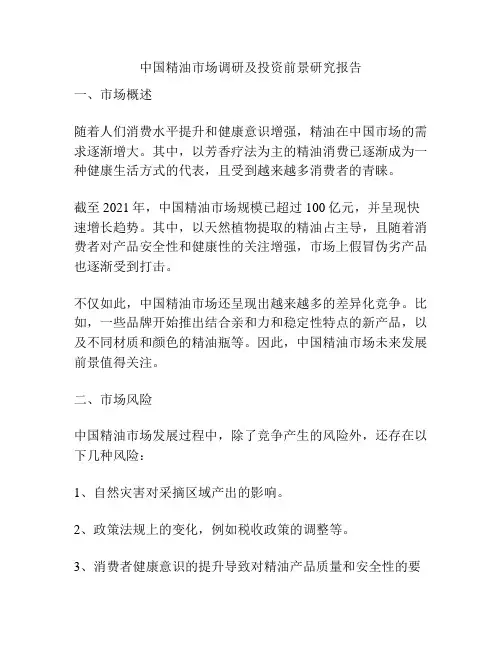 中国精油市场调研及投资前景研究报告

一、市场概述

随着人们消费水平提升和健康意识增强，精油在中国市场的需求逐渐增大。其中，以芳香疗法为主的精油消费已逐渐成为一种健康生活方式的代表，且受到越来越多消费者的青睐。

截至 2021 年，中国精油市场规模已超过 100 亿元，并呈现快速增长趋势。其中，以天然植物提取的精油占主导，且随着消费者对产品安全性和健康性的关注增强，市场上假冒伪劣产品也逐渐受到打击。

不仅如此，中国精油市场还呈现出越来越多的差异化竞争。比如，一些品牌开始推出结合亲和力和稳定性特点的新产品，以及不同材质和颜色的精油瓶等。因此，中国精油市场未来发展前景值得关注。

二、市场风险

中国精油市场发展过程中，除了竞争产生的风险外，还存在以下几种风险：

1、自然灾害对采摘区域产出的影响。

2、政策法规上的变化，例如税收政策的调整等。

3、消费者健康意识的提升导致对精油产品质量和安全性的要